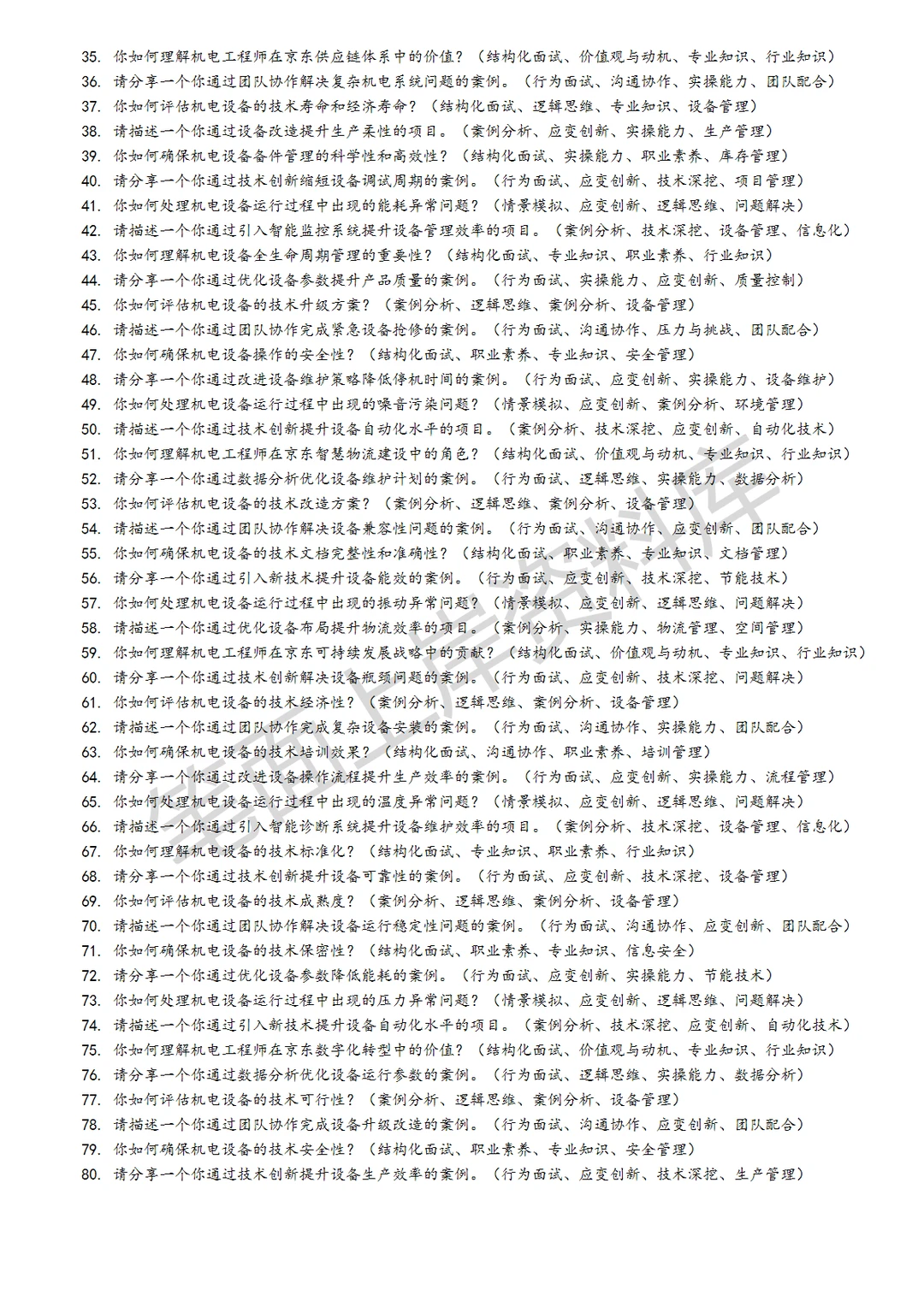 35. 你如何理解机电工程师在京东供应链体系中的价值？（结构化面试、价值观与动机、专业知识、行业知识）
36. 请分享一个你通过团队协作解决复杂机电系统问题的案例。（行为面试、沟通协作、实操能力、团队配合）
37. 你如何评估机电设备的技术寿命和经济寿命？（结构化面试、逻辑思维、专业知识、设备管理）
38. 请描述一个你通过设备改造提升生产柔性的项目。（案例分析、应变创新、实操能力、生产管理）
39. 你如何确保机电设备备件管理的科学性和高效性？（结构化面试、实操能力、职业素养、库存管理）
40. 请分享一个你通过技术创新缩短设备调试周期的案例。（行为面试、应变创新、技术深挖、项目管理）
41. 你如何处理机电设备运行过程中出现的能耗异常问题？（情景模拟、应变创新、逻辑思维、问题解决）
42. 请描述一个你通过引入智能监控系统提升设备管理效率的项目。（案例分析、技术深挖、设备管理、信息化）
43. 你如何理解机电设备全生命周期管理的重要性？（结构化面试、专业知识、职业素养、行业知识）
44. 请分享一个你通过优化设备参数提升产品质量的案例。（行为面试、实操能力、应变创新、质量控制）
45. 你如何评估机电设备的技术升级方案？（案例分析、逻辑思维、案例分析、设备管理）
46. 请描述一个你通过团队协作完成紧急设备抢修的案例。（行为面试、沟通协作、压力与挑战、团队配合）
47. 你如何确保机电设备操作的安全性？（结构化面试、职业素养、专业知识、安全管理）
48. 请分享一个你通过改进设备维护策略降低停机时间的案例。（行为面试、应变创新、实操能力、设备维护）
49. 你如何处理机电设备运行过程中出现的噪音污染问题？（情景模拟、应变创新、案例分析、环境管理）
50. 请描述一个你通过技术创新提升设备自动化水平的项目。（案例分析、技术深挖、应变创新、自动化技术）
51. 你如何理解机电工程师在京东智慧物流建设中的角色？（结构化面试、价值观与动机、专业知识、行业知识）
52. 请分享一个你通过数据分析优化设备维护计划的案例。（行为面试、逻辑思维、实操能力、数据分析）
53. 你如何评估机电设备的技术改造方案？（案例分析、逻辑思维、案例分析、设备管理）
54. 请描述一个你通过团队协作解决设备兼容性问题的案例。（行为面试、沟通协作、应变创新、团队配合）
55. 你如何确保机电设备的技术文档完整性和准确性？（结构化面试、职业素养、专业知识、文档管理）
56. 请分享一个你通过引入新技术提升设备能效的案例。（行为面试、应变创新、技术深挖、节能技术）
57. 你如何处理机电设备运行过程中出现的振动异常问题？（情景模拟、应变创新、逻辑思维、问题解决）
58. 请描述一个你通过优化设备布局提升物流效率的项目。（案例分析、实操能力、物流管理、空间管理）
59. 你如何理解机电工程师在京东可持续发展战略中的贡献？（结构化面试、价值观与动机、专业知识、行业知识）
60. 请分享一个你通过技术创新解决设备瓶颈问题的案例。（行为面试、应变创新、技术深挖、问题解决）
61. 你如何评估机电设备的技术经济性？（案例分析、逻辑思维、案例分析、设备管理）
62. 请描述一个你通过团队协作完成复杂设备安装的案例。（行为面试、沟通协作、实操能力、团队配合）
63. 你如何确保机电设备的技术培训效果？（结构化面试、沟通协作、职业素养、培训管理）
64. 请分享一个你通过改进设备操作流程提升生产效率的案例。（行为面试、应变创新、实操能力、流程管理）
65. 你如何处理机电设备运行过程中出现的温度异常问题？（情景模拟、应变创新、逻辑思维、问题解决）
66. 请描述一个你通过引入智能诊断系统提升设备维护效率的项目。（案例分析、技术深挖、设备管理、信息化）
67. 你如何理解机电设备的技术标准化？（结构化面试、专业知识、职业素养、行业知识）
68. 请分享一个你通过技术创新提升设备可靠性的案例。（行为面试、应变创新、技术深挖、设备管理）
69. 你如何评估机电设备的技术成熟度？（案例分析、逻辑思维、案例分析、设备管理）
70. 请描述一个你通过团队协作解决设备运行稳定性问题的案例。（行为面试、沟通协作、应变创新、团队配合）
71. 你如何确保机电设备的技术保密性？（结构化面试、职业素养、专业知识、信息安全）
72. 请分享一个你通过优化设备参数降低能耗的案例。（行为面试、应变创新、实操能力、节能技术）
73. 你如何处理机电设备运行过程中出现的压力异常问题？（情景模拟、应变创新、逻辑思维、问题解决）
74. 请描述一个你通过引入新技术提升设备自动化水平的项目。（案例分析、技术深挖、应变创新、自动化技术）
75. 你如何理解机电工程师在京东数字化转型中的价值？（结构化面试、价值观与动机、专业知识、行业知识）
76. 请分享一个你通过数据分析优化设备运行参数的案例。（行为面试、逻辑思维、实操能力、数据分析）
77. 你如何评估机电设备的技术可行性？（案例分析、逻辑思维、案例分析、设备管理）
78. 请描述一个你通过团队协作完成设备升级改造的案例。（行为面试、沟通协作、应变创新、团队配合）
79. 你如何确保机电设备的技术安全性？（结构化面试、职业素养、专业知识、安全管理）
80. 请分享一个你通过技术创新提升设备生产效率的案例。（行为面试、应变创新、技术深挖、生产管理）